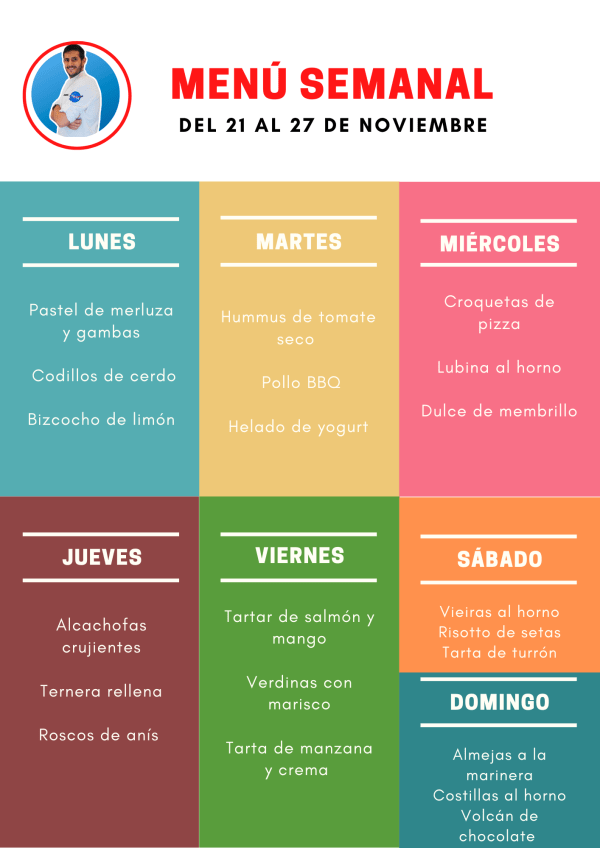 MENÚ SEMANAL
DEL 21 AL 27 DE NOVIEMBRE

LUNES

Pastel de merluza y gambas

Codillos de cerdo

Bizcocho de limón

MARTES

Hummus de tomate seco

Pollo BBQ

Helado de yogurt

MIÉRCOLES

Croquetas de pizza

Lubina al horno

Dulce de membrillo

JUEVES

Alcachofas crujientes

Ternera rellena

Roscos de anís

VIERNES

Tartar de salmón y mango

Verdinas con marisco

Tarta de manzana y crema

SÁBADO

Vieiras al horno
Risotto de setas
Tarta de turrón

DOMINGO

Almejas a la marinera
Costillas al horno
Volcán de chocolate